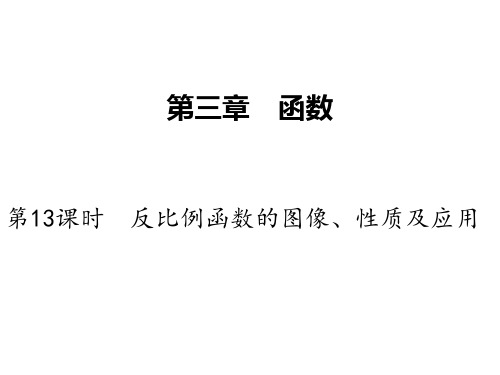 第三章　函数

第13课时　反比例函数的图像、性质及应用